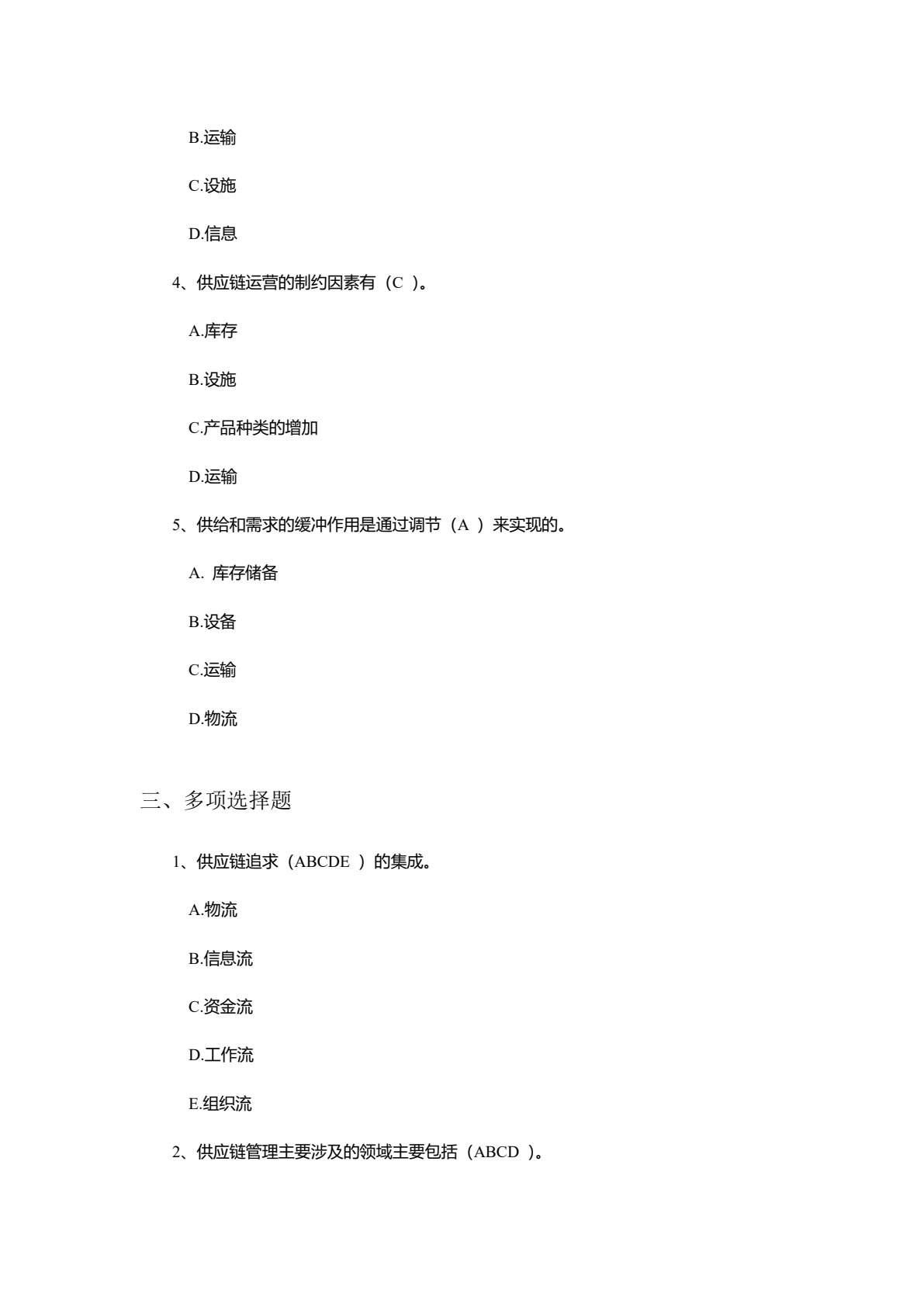 B.运输

C.设施

D.信息

4、供应链运营的制约因素有（C ）。

A.库存

B.设施

C.产品种类的增加

D.运输

5、供给和需求的缓冲作用是通过调节（A ）来实现的。

A. 库存储备

B.设备

C.运输

D.物流

三、多项选择题

1、供应链追求（ABCDE ）的集成。

A.物流

B.信息流

C.资金流

D.工作流

E.组织流

2、供应链管理主要涉及的领域主要包括（ABCD ）。